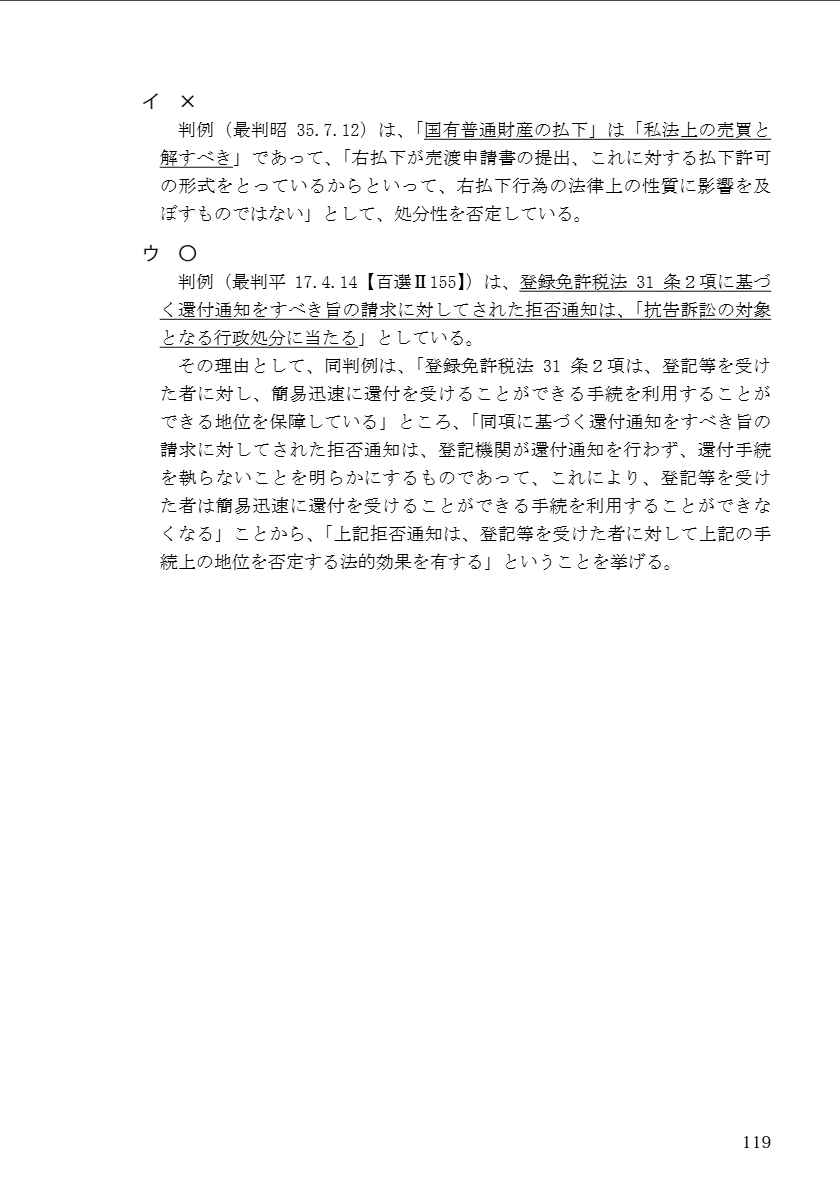 イ ×
判例（最判昭 35.7.12）は、「国有普通財産の払下」は「私法上の売買と解すべき」であって、「右払下が売渡申請書の提出、これに対する払下許可の形式をとっているからといって、右払下行為の法律上の性質に影響を及ぼすものではない」として、処分性を否定している。

ウ ○
判例（最判平 17.4.14【百選Ⅱ155】）は、登録免許税法 31 条２項に基づく還付通知をすべき旨の請求に対してされた拒否通知は、「抗告訴訟の対象となる行政処分に当たる」としている。
その理由として、同判例は、「登録免許税法 31 条２項は、登記等を受けた者に対し、簡易迅速に還付を受けることができる手続を利用することができる地位を保障している」ところ、「同項に基づく還付通知をすべき旨の請求に対してされた拒否通知は、登記機関が還付通知を行わず、還付手続を執らないことを明らかにするものであって、これにより、登記等を受けた者は簡易迅速に還付を受けることができる手続を利用することができなくなる」ことから、「上記拒否通知は、登記等を受けた者に対して上記の手続上の地位を否定する法的効果を有する」ということを挙げる。

119